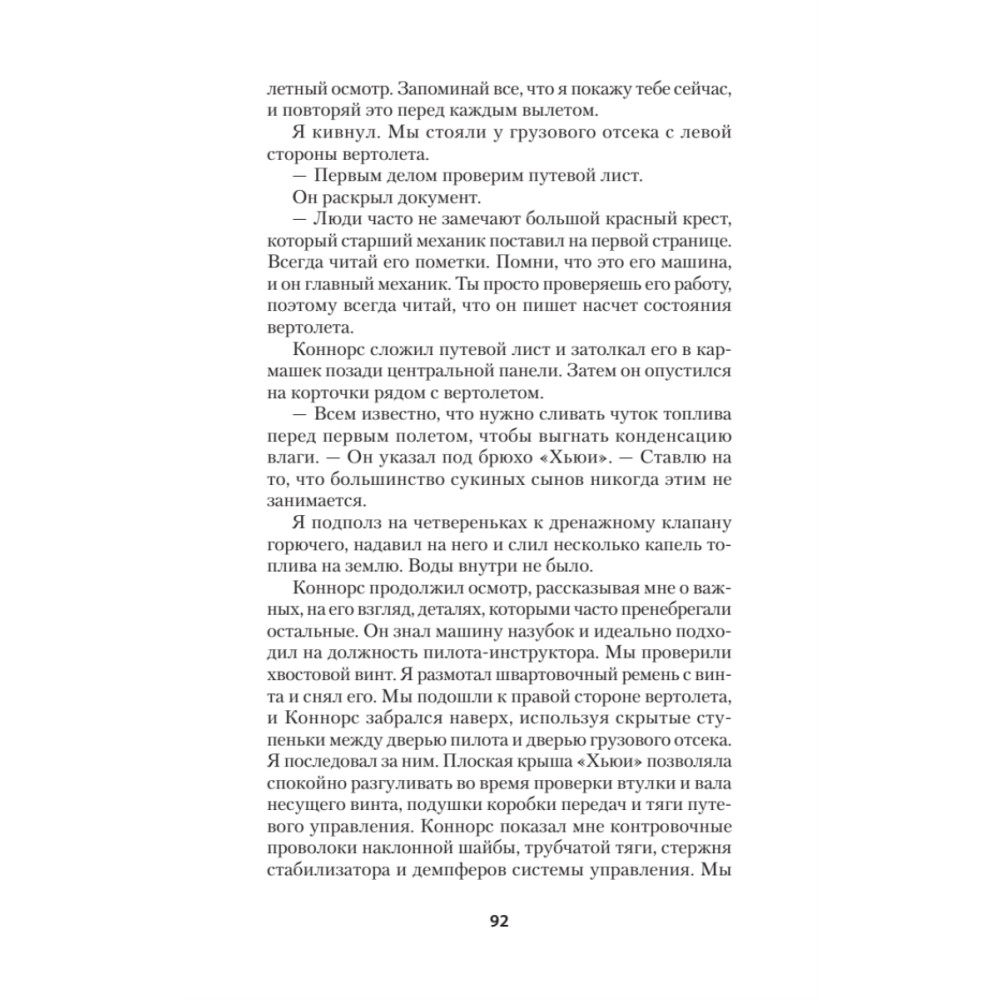 летный осмотр. Запоминай все, что я покажу тебе сейчас, и повторяй это перед каждым вылетом.

Я кивнул. Мы стояли у грузового отсека с левой стороны вертолета.

— Первым делом проверим путевой лист.

Он раскрыл документ.

— Люди часто не замечают большой красный крест, который старший механик поставил на первой странице. Всегда читай его пометки. Помни, что это его машина, и он главный механик. Ты просто проверяешь его работу, поэтому всегда читай, что он пишет насчет состояния вертолета.

Коннорс сложил путевой лист и затолкал его в кармашек позади центральной панели. Затем он опустился на корточки рядом с вертолетом.

— Всем известно, что нужно сливать чуток топлива перед первым полетом, чтобы выгнать конденсацию влаги. — Он указал под брюхо «Хьюи». — Ставлю на то, что большинство сукиных сынов никогда этим не занимается.

Я подполз на четвереньках к дренажному клапану горючего, надавил на него и слил несколько капель топлива на землю. Воды внутри не было.

Коннорс продолжил осмотр, рассказывая мне о важных, на его взгляд, деталях, которыми часто пренебрегали остальные. Он знал машину назубок и идеально подходил на должность пилота-инструктора. Мы проверили хвостовой винт. Я размотал швартовочный ремень с винта и снял его. Мы подошли к правой стороне вертолета, и Коннорс забрался наверх, используя скрытые ступеньки между дверью пилота и дверью грузового отсека. Я последовал за ним. Плоская крыша «Хьюи» позволяла спокойно разгуливать во время проверки втулки и вала несущего винта, подушки коробки передач и тяги путевого управления. Коннорс показал мне контровочные проволоки наклонной шайбы, трубчатой тяги, стержня стабилизатора и демпферов системы управления. Мы

92